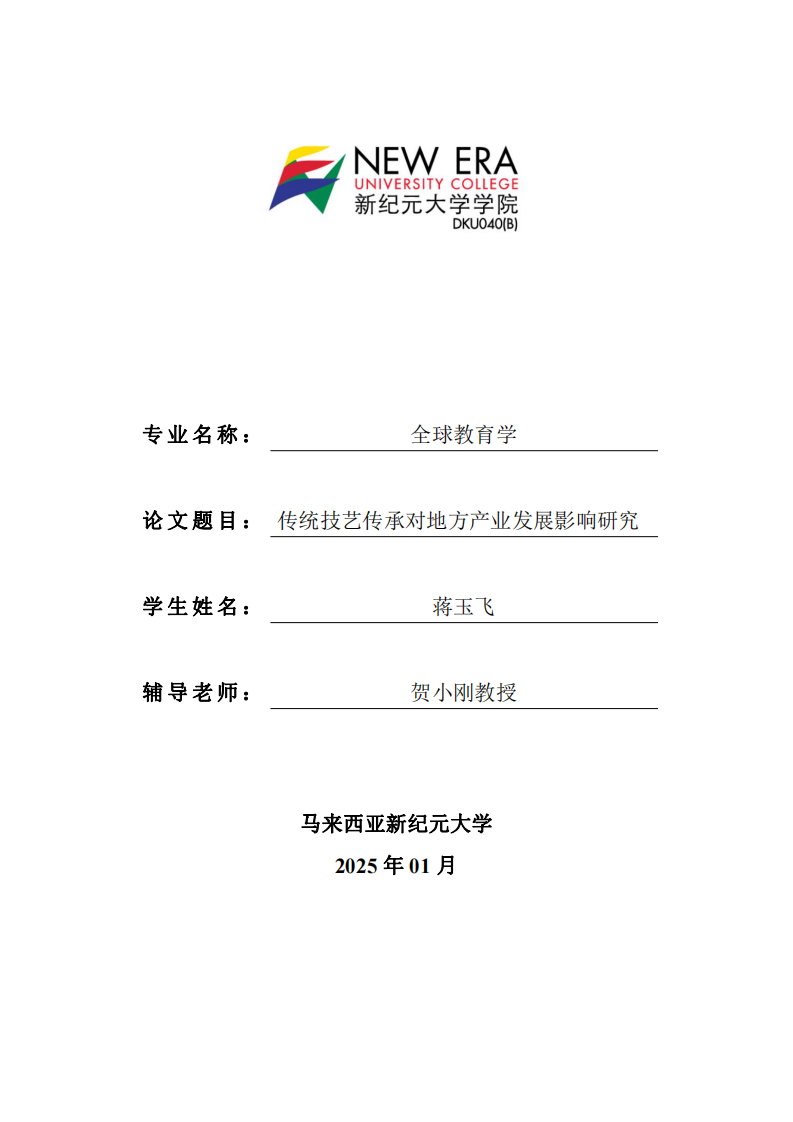 NEW ERA
UNIVERSITY COLLEGE
新纪元大学学院
DKU040(B)

专业名称： 全球教育学

论文题目： 传统技艺传承对地方产业发展影响研究

学生姓名： 蒋玉飞

辅导老师： 贺小刚教授

马来西亚新纪元大学

2025 年 01 月